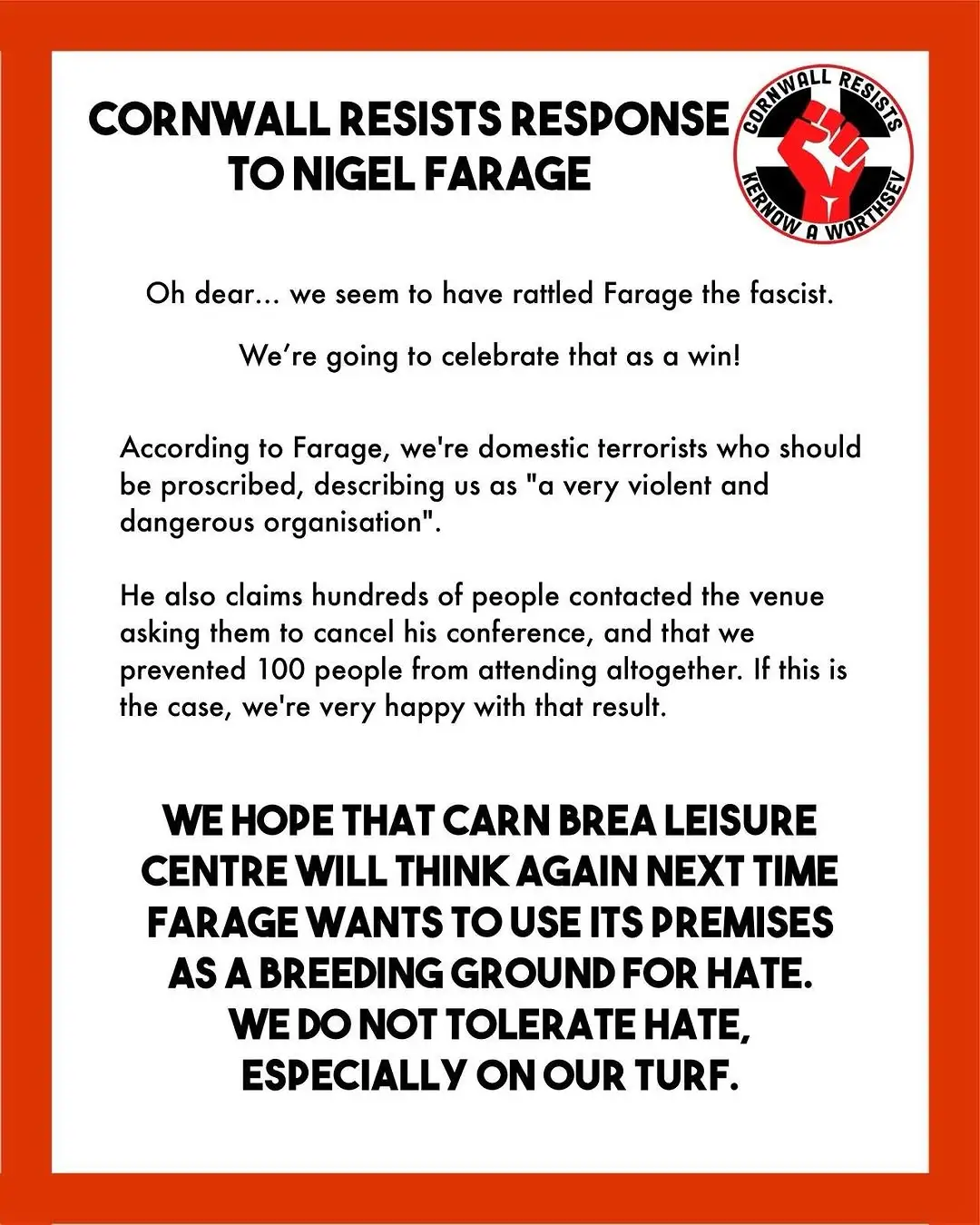 CORNWALL RESISTS RESPONSE TO NIGEL FARAGE

CORNWALL RESISTS
KERNOW A WORTHSEV

Oh dear... we seem to have rattled Farage the fascist.

We're going to celebrate that as a win!

According to Farage, we're domestic terrorists who should be proscribed, describing us as "a very violent and dangerous organisation".

He also claims hundreds of people contacted the venue asking them to cancel his conference, and that we prevented 100 people from attending altogether. If this is the case, we're very happy with that result.

WE HOPE THAT CARN BREA LEISURE CENTRE WILL THINK AGAIN NEXT TIME FARAGE WANTS TO USE ITS PREMISES AS A BREEDING GROUND FOR HATE. WE DO NOT TOLERATE HATE, ESPECIALLY ON OUR TURF.